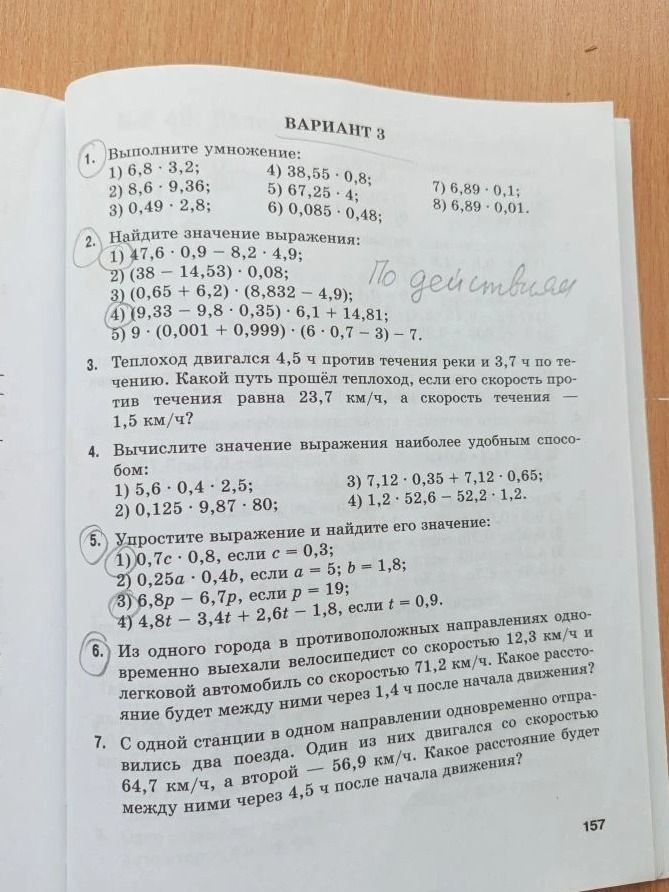 ВАРИАНТ 3

1. Выполните умножение:
1) $6,8 \cdot 3,2$;
2) $8,6 \cdot 9,36$;
3) $0,49 \cdot 2,8$;
4) $38,55 \cdot 0,8$;
5) $67,25 \cdot 4$;
6) $0,085 \cdot 0,48$;
7) $6,89 \cdot 0,1$;
8) $6,89 \cdot 0,01$.

2. Найдите значение выражения:
1) $47,6 \cdot 0,9 - 8,2 \cdot 4,9$;
2) $(38 - 14,53) \cdot 0,08$;
3) $(0,65 + 6,2) \cdot (8,832 - 4,9)$;
4) $(9,33 - 9,8 \cdot 0,35) \cdot 6,1 + 14,81$;
5) $9 \cdot (0,001 + 0,999) \cdot (6 \cdot 0,7 - 3) - 7$.

По действиям

3. Теплоход двигался 4,5 ч против течения реки и 3,7 ч по течению. Какой путь прошёл теплоход, если его скорость против течения равна 23,7 км/ч, а скорость течения — 1,5 км/ч?

4. Вычислите значение выражения наиболее удобным способом:
1) $5,6 \cdot 0,4 \cdot 2,5$;
2) $0,125 \cdot 9,87 \cdot 80$;
3) $7,12 \cdot 0,35 + 7,12 \cdot 0,65$;
4) $1,2 \cdot 52,6 - 52,2 \cdot 1,2$.

5. Упростите выражение и найдите его значение:
1) $0,7c \cdot 0,8$, если $c = 0,3$;
2) $0,25a \cdot 0,4b$, если $a = 5$; $b = 1,8$;
3) $6,8p - 6,7p$, если $p = 19$;
4) $4,8t - 3,4t + 2,6t - 1,8$, если $t = 0,9$.

6. Из одного города в противоположных направлениях одновременно выехали велосипедист со скоростью 12,3 км/ч и легковой автомобиль со скоростью 71,2 км/ч. Какое расстояние будет между ними через 1,4 ч после начала движения?

7. С одной станции в одном направлении одновременно отправились два поезда. Один из них двигался со скоростью 64,7 км/ч, а второй — 56,9 км/ч. Какое расстояние будет между ними через 4,5 ч после начала движения?

157